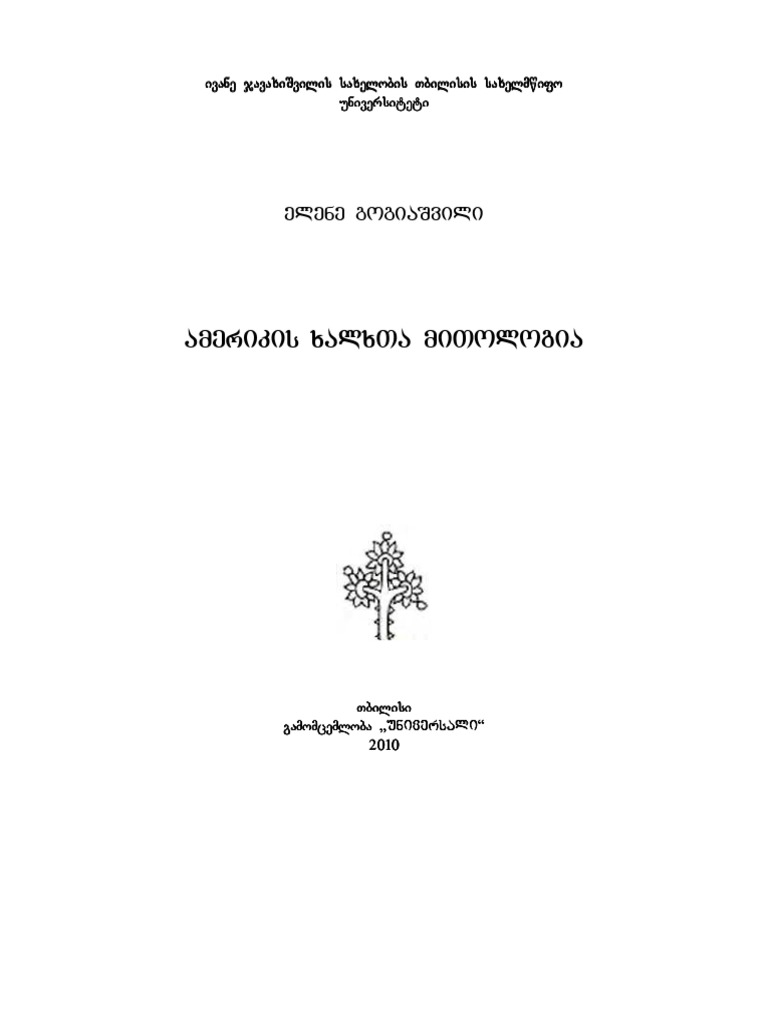 ივანე ჯავახიშვილის სახელობის თბილისის სახელმწიფო უნივერსიტეტი

ელენე გოგიაშვილი

ამერიკის ხალხთა მითოლოგია

თბილისი
გამომცემლობა „უნივერსალი“
2010